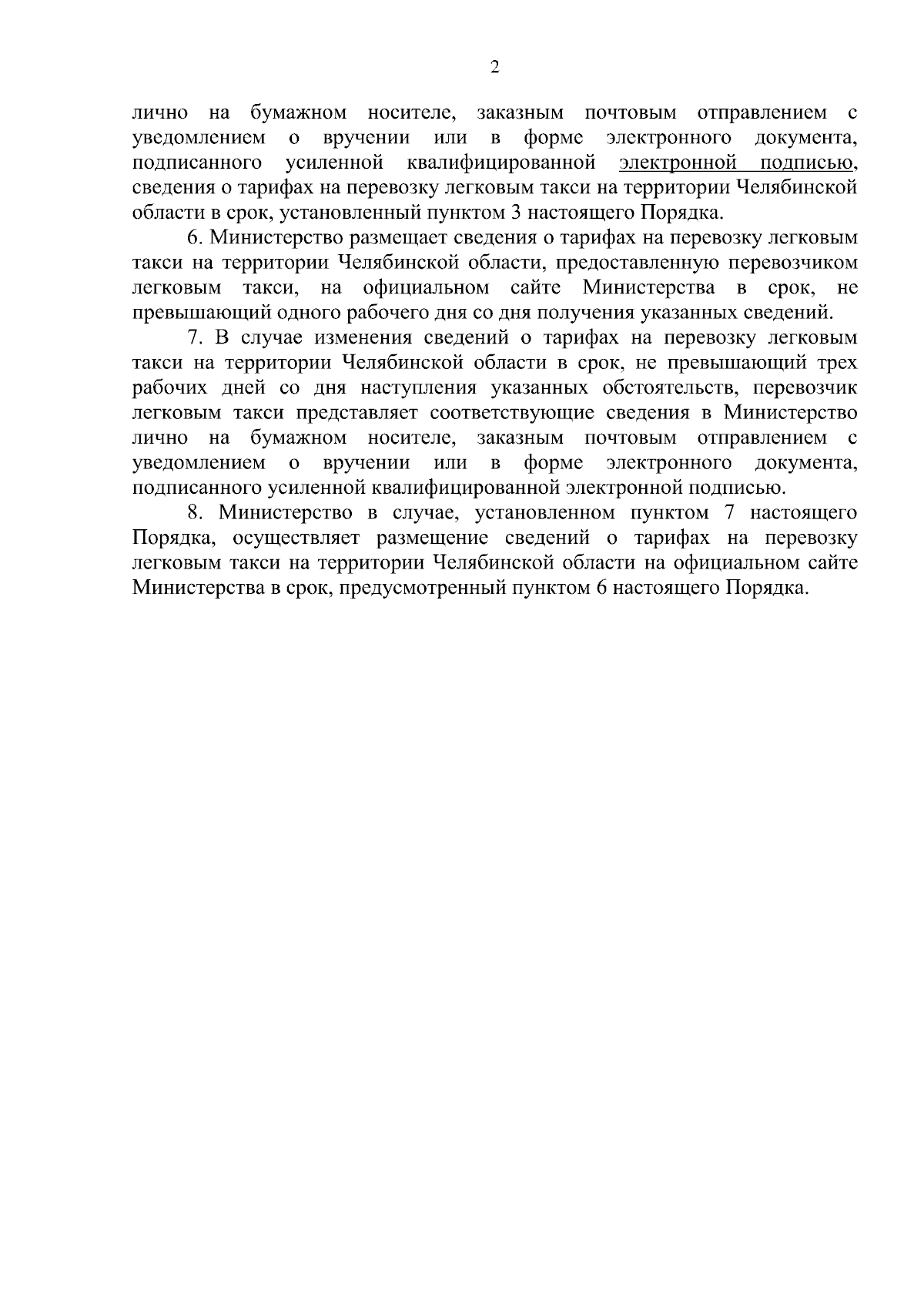 2

лично на бумажном носителе, заказным почтовым отправлением с уведомлением о вручении или в форме электронного документа, подписанного усиленной квалифицированной электронной подписью, сведения о тарифах на перевозку легковым такси на территории Челябинской области в срок, установленный пунктом 3 настоящего Порядка.

6. Министерство размещает сведения о тарифах на перевозку легковым такси на территории Челябинской области, предоставленную перевозчиком легковым такси, на официальном сайте Министерства в срок, не превышающий одного рабочего дня со дня получения указанных сведений.

7. В случае изменения сведений о тарифах на перевозку легковым такси на территории Челябинской области в срок, не превышающий трех рабочих дней со дня наступления указанных обстоятельств, перевозчик легковым такси представляет соответствующие сведения в Министерство лично на бумажном носителе, заказным почтовым отправлением с уведомлением о вручении или в форме электронного документа, подписанного усиленной квалифицированной электронной подписью.

8. Министерство в случае, установленном пунктом 7 настоящего Порядка, осуществляет размещение сведений о тарифах на перевозку легковым такси на территории Челябинской области на официальном сайте Министерства в срок, предусмотренный пунктом 6 настоящего Порядка.